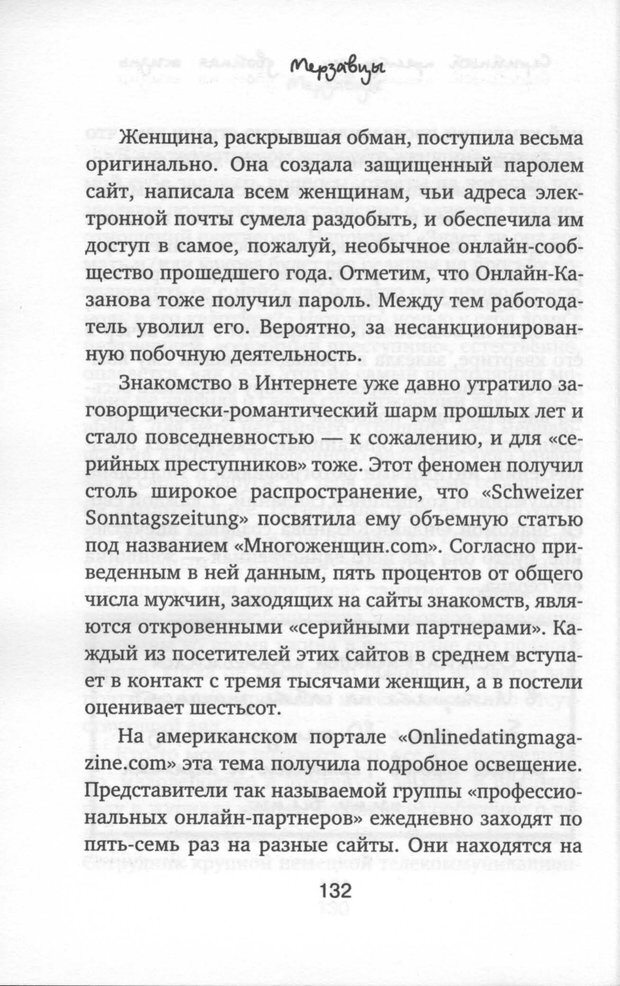 Мерзавцы

Женщина, раскрывшая обман, поступила весьма оригинально. Она создала защищенный паролем сайт, написала всем женщинам, чьи адреса электронной почты сумела раздобыть, и обеспечила им доступ в самое, пожалуй, необычное онлайн-сообщество прошедшего года. Отметим, что Онлайн-Казанова тоже получил пароль. Между тем работодатель уволил его. Вероятно, за несанкционированную побочную деятельность.

Знакомство в Интернете уже давно утратило заговорщически-романтический шарм прошлых лет и стало повседневностью — к сожалению, и для «серийных преступников» тоже. Этот феномен получил столь широкое распространение, что «Schweizer Sonntagszeitung» посвятила ему объемную статью под названием «Многоженщин.com». Согласно приведенным в ней данным, пять процентов от общего числа мужчин, заходящих на сайты знакомств, являются откровенными «серийными партнерами». Каждый из посетителей этих сайтов в среднем вступает в контакт с тремя тысячами женщин, а в постели оценивает шестьсот.

На американском портале «Onlinedatingmagazine.com» эта тема получила подробное освещение. Представители так называемой группы «профессиональных онлайн-партнеров» ежедневно заходят по пять-семь раз на разные сайты. Они находятся на

132